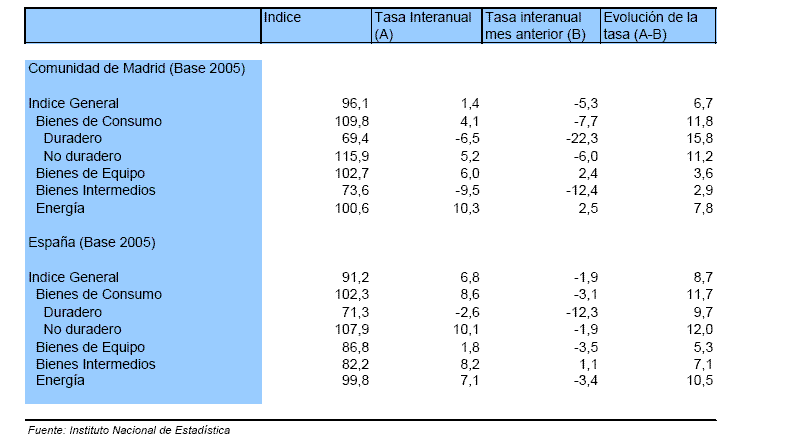 | | Indice | Tasa Interanual (A) | Tasa interanual mes anterior (B) | Evolución de la tasa (A-B) |
|---|---|---|---|---|
| Comunidad de Madrid (Base 2005) | | | | |
| Indice General | 96,1 | 1,4 | -5,3 | 6,7 |
| Bienes de Consumo | 109,8 | 4,1 | -7,7 | 11,8 |
| Duradero | 69,4 | -6,5 | -22,3 | 15,8 |
| No duradero | 115,9 | 5,2 | -6,0 | 11,2 |
| Bienes de Equipo | 102,7 | 6,0 | 2,4 | 3,6 |
| Bienes Intermedios | 73,6 | -9,5 | -12,4 | 2,9 |
| Energía | 100,6 | 10,3 | 2,5 | 7,8 |
| España (Base 2005) | | | | |
| Indice General | 91,2 | 6,8 | -1,9 | 8,7 |
| Bienes de Consumo | 102,3 | 8,6 | -3,1 | 11,7 |
| Duradero | 71,3 | -2,6 | -12,3 | 9,7 |
| No duradero | 107,9 | 10,1 | -1,9 | 12,0 |
| Bienes de Equipo | 86,8 | 1,8 | -3,5 | 5,3 |
| Bienes Intermedios | 82,2 | 8,2 | 1,1 | 7,1 |
| Energía | 99,8 | 7,1 | -3,4 | 10,5 |

Fuente: Instituto Nacional de Estadística